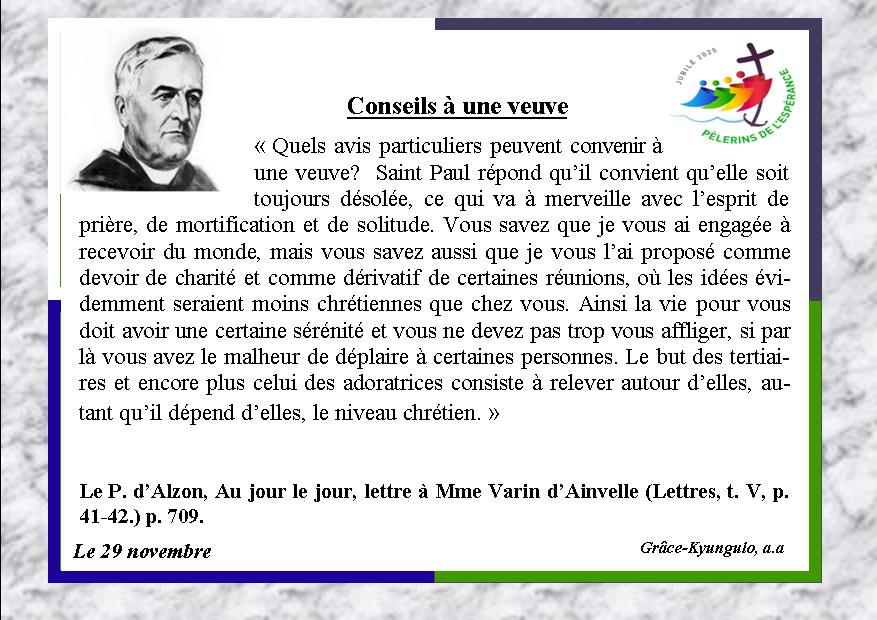 JUBILÉ 2025
PÈLERINS DE L'ESPÉRANCE

Conseils à une veuve

« Quels avis particuliers peuvent convenir à une veuve? Saint Paul répond qu'il convient qu'elle soit toujours désolée, ce qui va à merveille avec l'esprit de prière, de mortification et de solitude. Vous savez que je vous ai engagée à recevoir du monde, mais vous savez aussi que je vous l'ai proposé comme devoir de charité et comme dérivatif de certaines réunions, où les idées évidemment seraient moins chrétiennes que chez vous. Ainsi la vie pour vous doit avoir une certaine sérénité et vous ne devez pas trop vous affliger, si par là vous avez le malheur de déplaire à certaines personnes. Le but des tertiaires et encore plus celui des adoratrices consiste à relever autour d'elles, autant qu'il dépend d'elles, le niveau chrétien. »

Le P. d'Alzon, Au jour le jour, lettre à Mme Varin d'Ainvelle (Lettres, t. V, p. 41-42.) p. 709.

Le 29 novembre

Grâce-Kyungulo, a.a